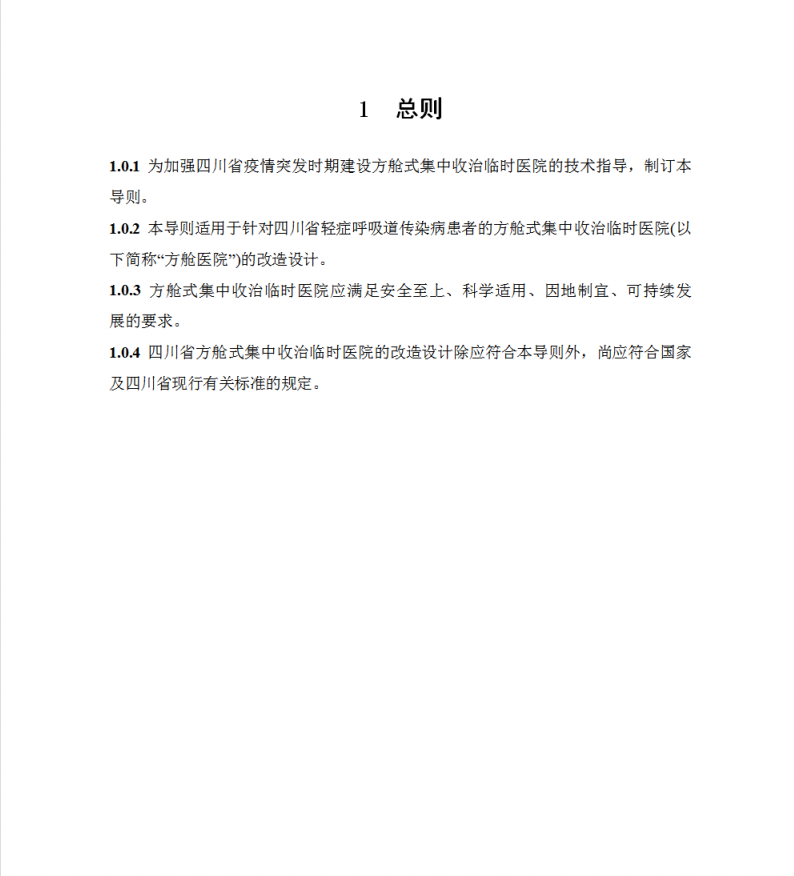 1 总则

1.0.1 为加强四川省疫情突发时期建设方舱式集中收治临时医院的技术指导，制订本导则。

1.0.2 本导则适用于针对四川省轻症呼吸道传染病患者的方舱式集中收治临时医院(以下简称“方舱医院”)的改造设计。

1.0.3 方舱式集中收治临时医院应满足安全至上、科学适用、因地制宜、可持续发展的要求。

1.0.4 四川省方舱式集中收治临时医院的改造设计除应符合本导则外，尚应符合国家及四川省现行有关标准的规定。